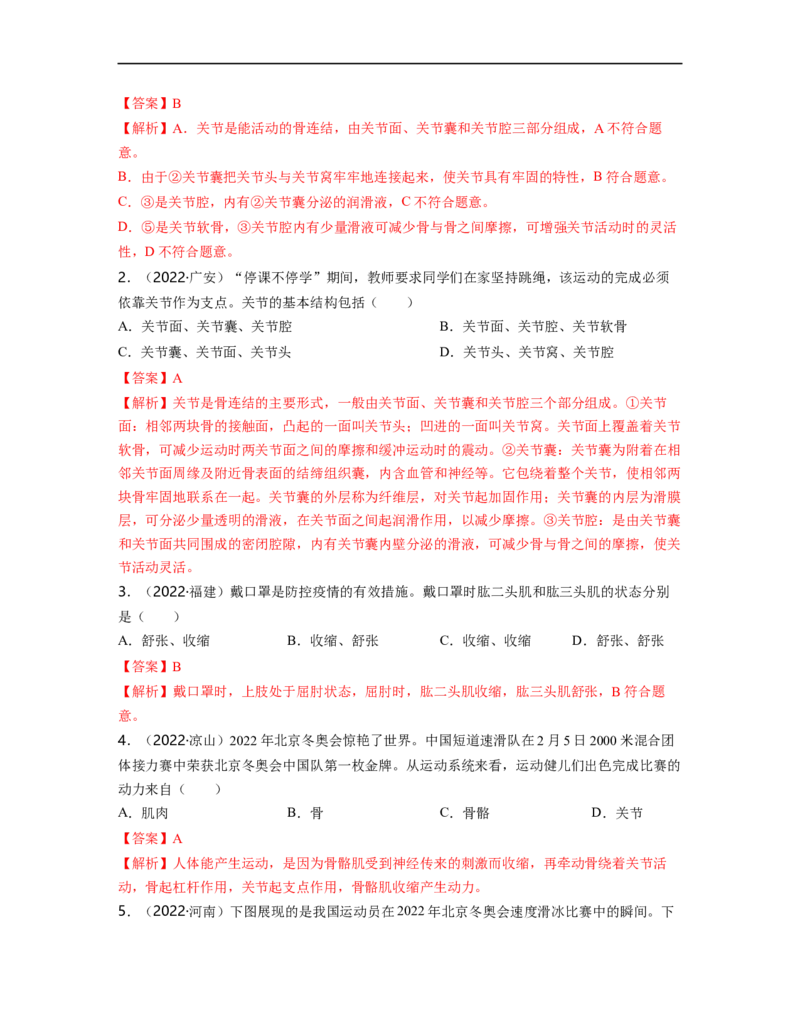 【答案】B

【解析】A．关节是能活动的骨连结，由关节面、关节囊和关节腔三部分组成，A 不符合题意。

B．由于②关节囊把关节头与关节窝牢牢地连接起来，使关节具有牢固的特性，B 符合题意。

C．③是关节腔，内有②关节囊分泌的润滑液，C 不符合题意。

D．⑤是关节软骨，③关节腔内有少量滑液可减少骨与骨之间摩擦，可增强关节活动时的灵活性，D 不符合题意。

2．（2022·广安）“停课不停学”期间，教师要求同学们在家坚持跳绳，该运动的完成必须依靠关节作为支点。关节的基本结构包括（　　）

A．关节面、关节囊、关节腔
B．关节面、关节腔、关节软骨
C．关节囊、关节面、关节头
D．关节头、关节窝、关节腔

【答案】A

【解析】关节是骨连结的主要形式，一般由关节面、关节囊和关节腔三个部分组成。①关节面：相邻两块骨的接触面，凸起的一面叫关节头；凹进的一面叫关节窝。关节面上覆盖着关节软骨，可减少运动时两关节面之间的摩擦和缓冲运动时的震动。②关节囊：关节囊为附着在相邻关节面周缘及附近骨表面的结缔组织囊，内含血管和神经等。它包绕着整个关节，使相邻两块骨牢固地联系在一起。关节囊的外层称为纤维层，对关节起加固作用；关节囊的内层为滑膜层，可分泌少量透明的滑液，在关节面之间起润滑作用，以减少摩擦。③关节腔：是由关节囊和关节面共同围成的密闭腔隙，内有关节囊内壁分泌的滑液，可减少骨与骨之间的摩擦，使关节活动灵活。

3．（2022·福建）戴口罩是防控疫情的有效措施。戴口罩时肱二头肌和肱三头肌的状态分别是（　　）

A．舒张、收缩　　B．收缩、舒张　　C．收缩、收缩　　D．舒张、舒张

【答案】B

【解析】戴口罩时，上肢处于屈肘状态，屈肘时，肱二头肌收缩，肱三头肌舒张，B 符合题意。

4．（2022·凉山）2022 年北京冬奥会惊艳了世界。中国短道速滑队在 2 月 5 日 2000 米混合团体接力赛中荣获北京冬奥会中国队第一枚金牌。从运动系统来看，运动健儿们出色完成比赛的动力来自（　　）

A．肌肉　　B．骨　　C．骨骼　　D．关节

【答案】A

【解析】人体能产生运动，是因为骨骼肌受到神经传来的刺激而收缩，再牵动骨绕着关节活动，骨起杠杆作用，关节起支点作用，骨骼肌收缩产生动力。

5．（2022·河南）下图展现的是我国运动员在 2022 年北京冬奥会速度滑冰比赛中的瞬间。下